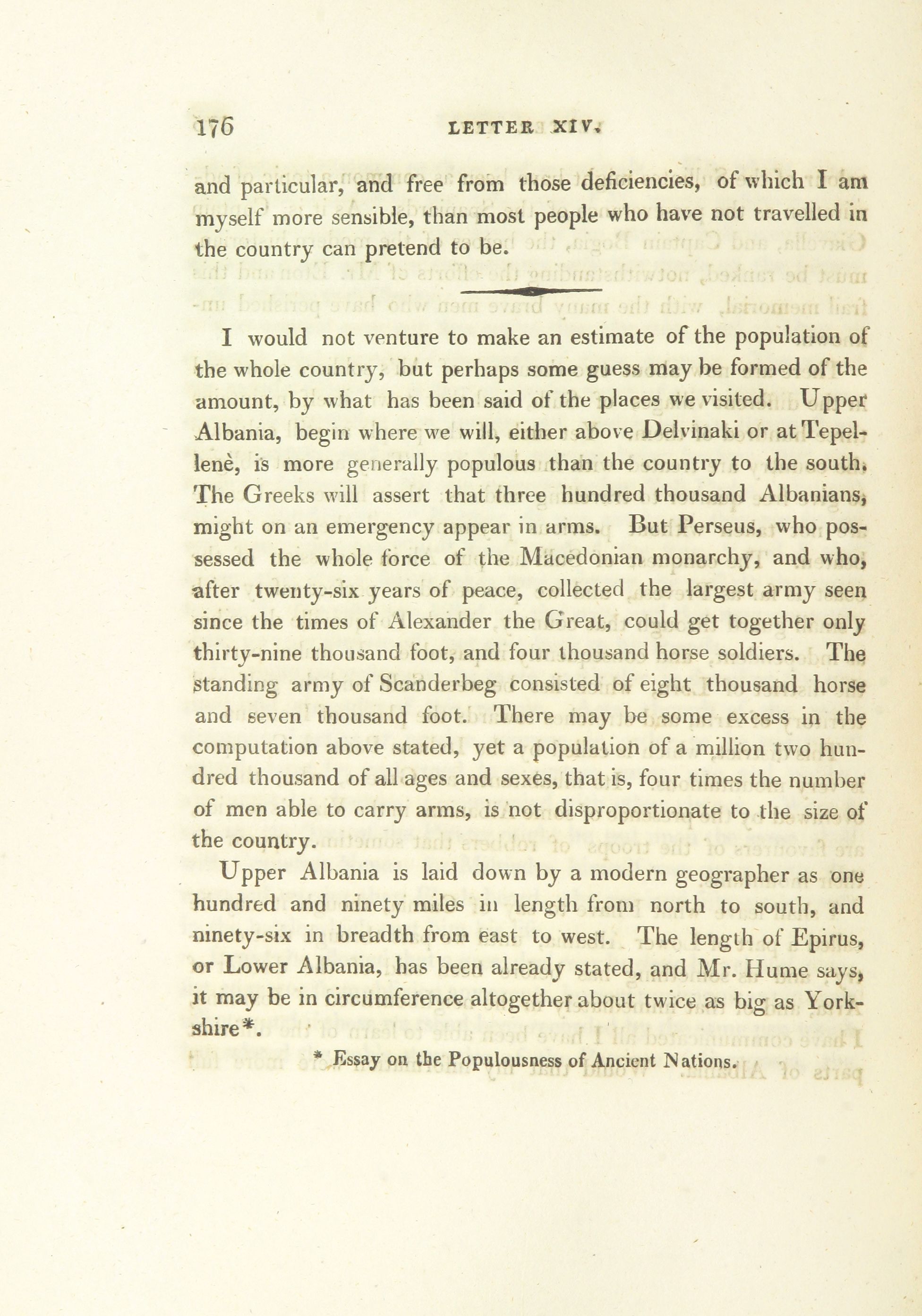 176 LETTER XIV.

and particular, and free from those deficiencies, of which I am myself more sensible, than most people who have not travelled in the country can pretend to be.

I would not venture to make an estimate of the population of the whole country, but perhaps some guess may be formed of the amount, by what has been said of the places we visited. Upper Albania, begin where we will, either above Delvinaki or at Tepellenè, is more generally populous than the country to the south. The Greeks will assert that three hundred thousand Albanians, might on an emergency appear in arms. But Perseus, who possessed the whole force of the Macedonian monarchy, and who, after twenty-six years of peace, collected the largest army seen since the times of Alexander the Great, could get together only thirty-nine thousand foot, and four thousand horse soldiers. The standing army of Scanderbeg consisted of eight thousand horse and seven thousand foot. There may be some excess in the computation above stated, yet a population of a million two hundred thousand of all ages and sexes, that is, four times the number of men able to carry arms, is not disproportionate to the size of the country.

Upper Albania is laid down by a modern geographer as one hundred and ninety miles in length from north to south, and ninety-six in breadth from east to west. The length of Epirus, or Lower Albania, has been already stated, and Mr. Hume says, it may be in circumference altogether about twice as big as Yorkshire*.

* Essay on the Populousness of Ancient Nations.